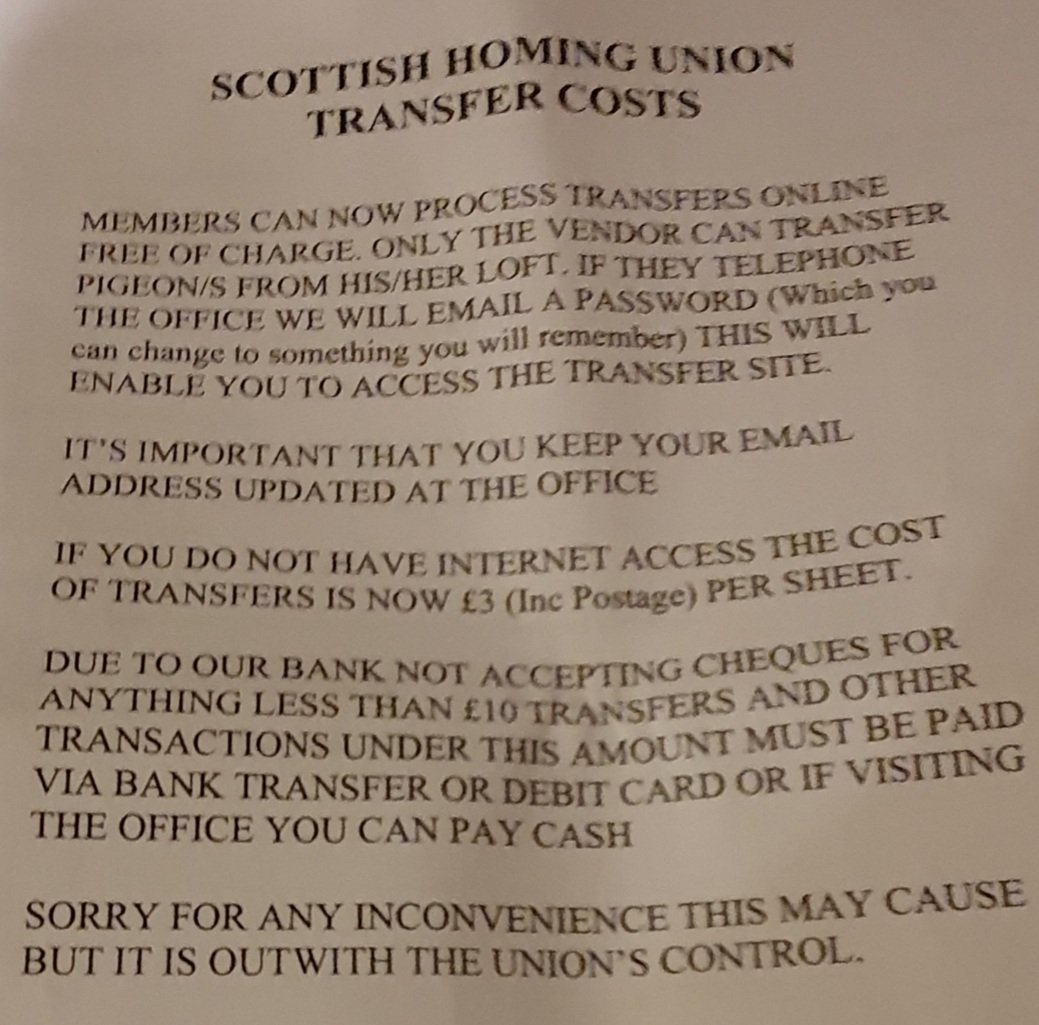 SCOTTISH HOMING UNION
TRANSFER COSTS

MEMBERS CAN NOW PROCESS TRANSFERS ONLINE FREE OF CHARGE. ONLY THE VENDOR CAN TRANSFER PIGEON/S FROM HIS/HER LOFT. IF THEY TELEPHONE THE OFFICE WE WILL EMAIL A PASSWORD (Which you can change to something you will remember) THIS WILL ENABLE YOU TO ACCESS THE TRANSFER SITE.

IT'S IMPORTANT THAT YOU KEEP YOUR EMAIL ADDRESS UPDATED AT THE OFFICE

IF YOU DO NOT HAVE INTERNET ACCESS THE COST OF TRANSFERS IS NOW £3 (Inc Postage) PER SHEET.

DUE TO OUR BANK NOT ACCEPTING CHEQUES FOR ANYTHING LESS THAN £10 TRANSFERS AND OTHER TRANSACTIONS UNDER THIS AMOUNT MUST BE PAID VIA BANK TRANSFER OR DEBIT CARD OR IF VISITING THE OFFICE YOU CAN PAY CASH

SORRY FOR ANY INCONVENIENCE THIS MAY CAUSE BUT IT IS OUTWITH THE UNION'S CONTROL.